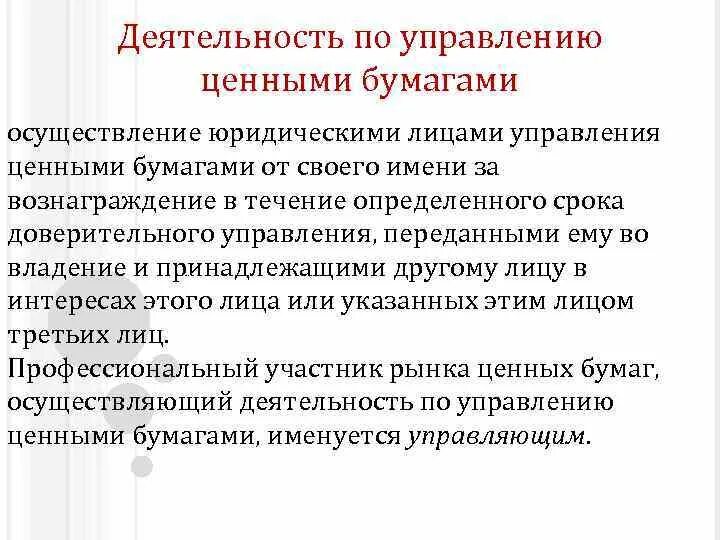 Деятельность по управлению ценными бумагами

осуществление юридическими лицами управления ценными бумагами от своего имени за вознаграждение в течение определенного срока доверительного управления, переданными ему во владение и принадлежащими другому лицу в интересах этого лица или указанных этим лицом третьих лиц.
Профессиональный участник рынка ценных бумаг, осуществляющий деятельность по управлению ценными бумагами, именуется управляющим.